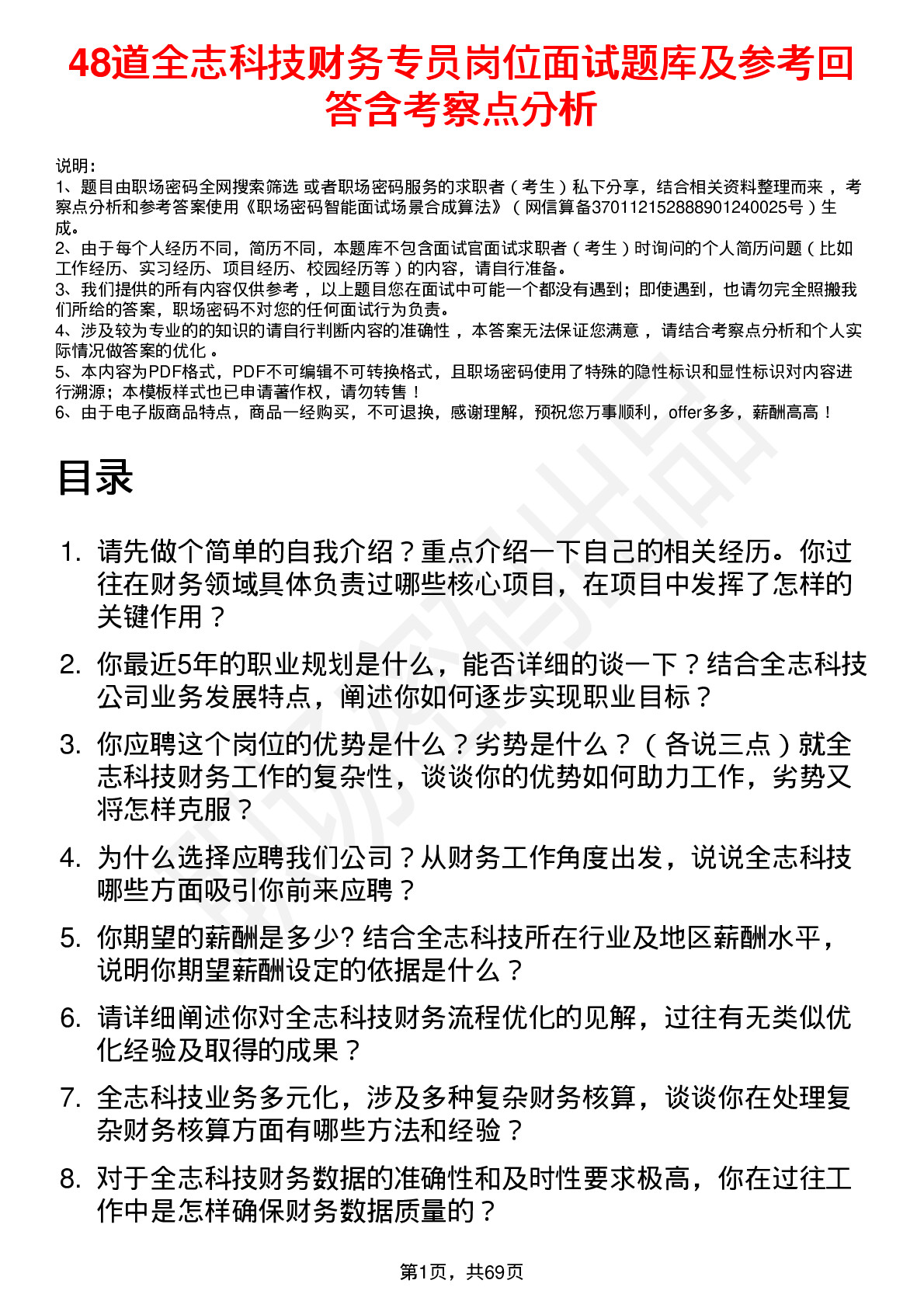 48道全志科技财务专员岗位面试题库及参考回答含考察点分析

说明：
1、题目由职场密码全网搜索筛选 或者职场密码服务的求职者（考生）私下分享，结合相关资料整理而来 ，考察点分析和参考答案使用《职场密码智能面试场景合成算法》（网信算备370112152888901240025号）生成。
2、由于每个人经历不同，简历不同，本题库不包含面试官面试求职者（考生）时询问的个人简历问题（比如工作经历、实习经历、项目经历、校园经历等）的内容，请自行准备。
3、我们提供的所有内容仅供参考 ，以上题目您在面试中可能一个都没有遇到；即使遇到，也请勿完全照搬我们所给的答案，职场密码不对您的任何面试行为负责。
4、涉及较为专业的的知识的请自行判断内容的准确性 ，本答案无法保证您满意 ，请结合考察点分析和个人实际情况做答案的优化 。
5、本内容为PDF格式，PDF不可编辑不可转换格式，且职场密码使用了特殊的隐性标识和显性标识对内容进行溯源；本模板样式也已申请著作权，请勿转售！
6、由于电子版商品特点，商品一经购买，不可退换，感谢理解，预祝您万事顺利，offer多多，薪酬高高！

目录

1. 请先做个简单的自我介绍？重点介绍一下自己的相关经历。你过往在财务领域具体负责过哪些核心项目，在项目中发挥了怎样的关键作用？
2. 你最近5年的职业规划是什么，能否详细的谈一下？结合全志科技公司业务发展特点，阐述你如何逐步实现职业目标？
3. 你应聘这个岗位的优势是什么？劣势是什么？（各说三点）就全志科技财务工作的复杂性，谈谈你的优势如何助力工作，劣势又将怎样克服？
4. 为什么选择应聘我们公司？从财务工作角度出发，说说全志科技哪些方面吸引你前来应聘？
5. 你期望的薪酬是多少? 结合全志科技所在行业及地区薪酬水平，说明你期望薪酬设定的依据是什么？
6. 请详细阐述你对全志科技财务流程优化的见解，过往有无类似优化经验及取得的成果？
7. 全志科技业务多元化，涉及多种复杂财务核算，谈谈你在处理复杂财务核算方面有哪些方法和经验？
8. 对于全志科技财务数据的准确性和及时性要求极高，你在过往工作中是怎样确保财务数据质量的？

第1页，共69页